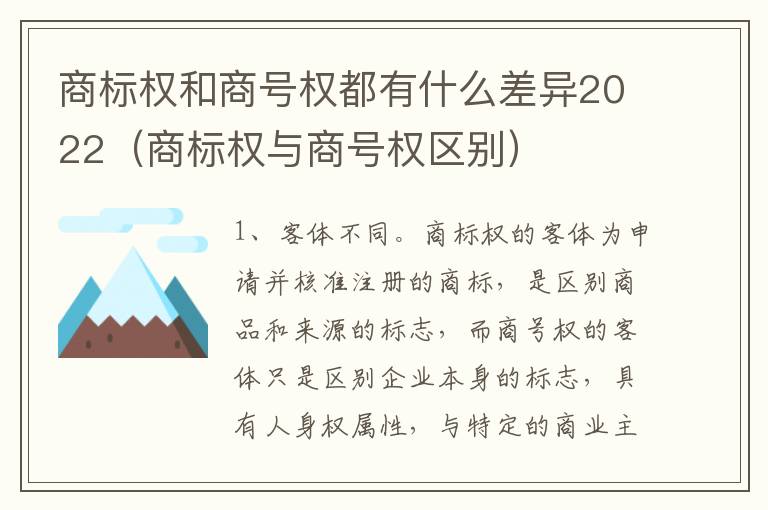 商标权和商号权都有什么差异2022（商标权与商号权区别）

1、客体不同。商标权的客体为申请并核准注册的商标，是区别商品和来源的标志，而商号权的客体只是区别企业本身的标志，具有人身权属性，与特定的商业主